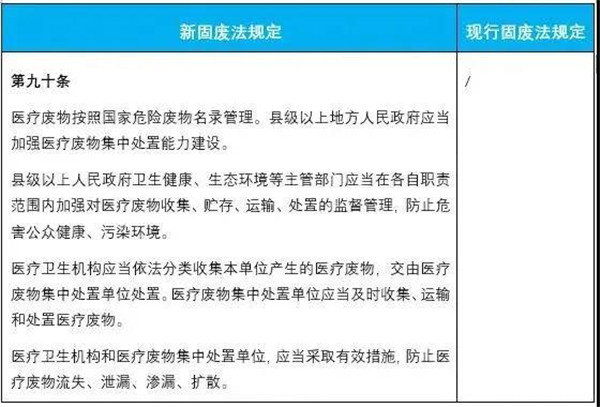 | 新固废法规定 | 现行固废法规定 |
|---|---|
| 第九十条<br><br>医疗废物按照国家危险废物名录管理。县级以上地方人民政府应当加强医疗废物集中处置能力建设。<br><br>县级以上人民政府卫生健康、生态环境等主管部门应当在各自职责范围内加强对医疗废物收集、贮存、运输、处置的监督管理，防止危害公众健康、污染环境。<br><br>医疗卫生机构应当依法分类收集本单位产生的医疗废物，交由医疗废物集中处置单位处置。医疗废物集中处置单位应当及时收集、运输和处置医疗废物。<br><br>医疗卫生机构和医疗废物集中处置单位，应当采取有效措施，防止医疗废物流失、泄漏、渗漏、扩散。 | / |